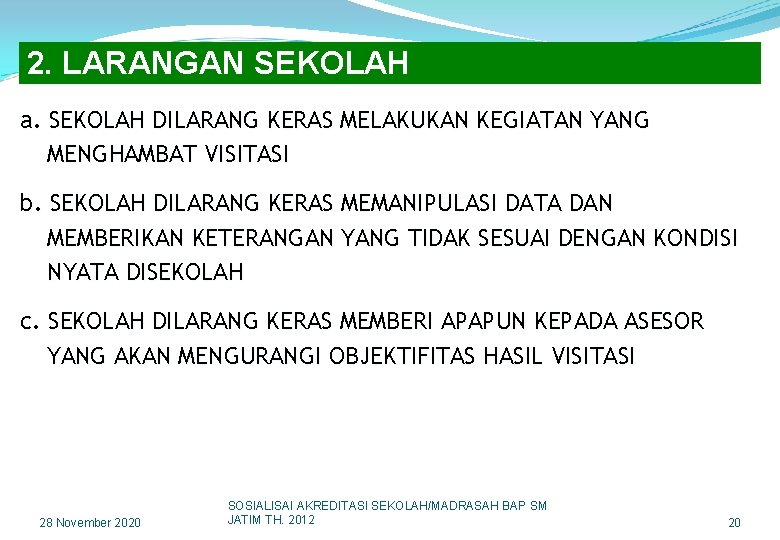 2. LARANGAN SEKOLAH

a. SEKOLAH DILARANG KERAS MELAKUKAN KEGIATAN YANG MENGHAMBAT VISITASI

b. SEKOLAH DILARANG KERAS MEMANIPULASI DATA DAN MEMBERIKAN KETERANGAN YANG TIDAK SESUAI DENGAN KONDISI NYATA DISEKOLAH

c. SEKOLAH DILARANG KERAS MEMBERI APAPUN KEPADA ASESOR YANG AKAN MENGURANGI OBJEKTIFITAS HASIL VISITASI

28 November 2020

SOSIALISAI AKREDITASI SEKOLAH/MADRASAH BAP SM JATIM TH. 2012

20